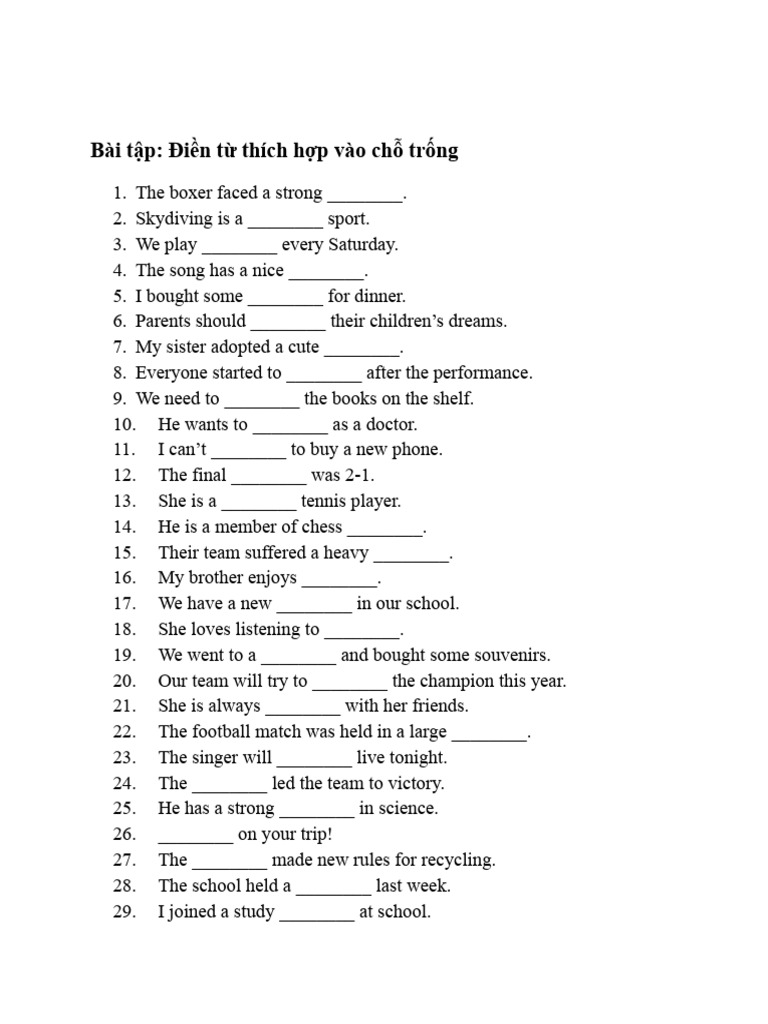 Bài tập: Điền từ thích hợp vào chỗ trống

1. The boxer faced a strong ____.
2. Skydiving is a ____ sport.
3. We play ____ every Saturday.
4. The song has a nice ____.
5. I bought some ____ for dinner.
6. Parents should ____ their children's dreams.
7. My sister adopted a cute ____.
8. Everyone started to ____ after the performance.
9. We need to ____ the books on the shelf.
10. He wants to ____ as a doctor.
11. I can't ____ to buy a new phone.
12. The final ____ was 2-1.
13. She is a ____ tennis player.
14. He is a member of chess ____.
15. Their team suffered a heavy ____.
16. My brother enjoys ____.
17. We have a new ____ in our school.
18. She loves listening to ____.
19. We went to a ____ and bought some souvenirs.
20. Our team will try to ____ the champion this year.
21. She is always ____ with her friends.
22. The football match was held in a large ____.
23. The singer will ____ live tonight.
24. The ____ led the team to victory.
25. He has a strong ____ in science.
26. ____ on your trip!
27. The ____ made new rules for recycling.
28. The school held a ____ last week.
29. I joined a study ____ at school.